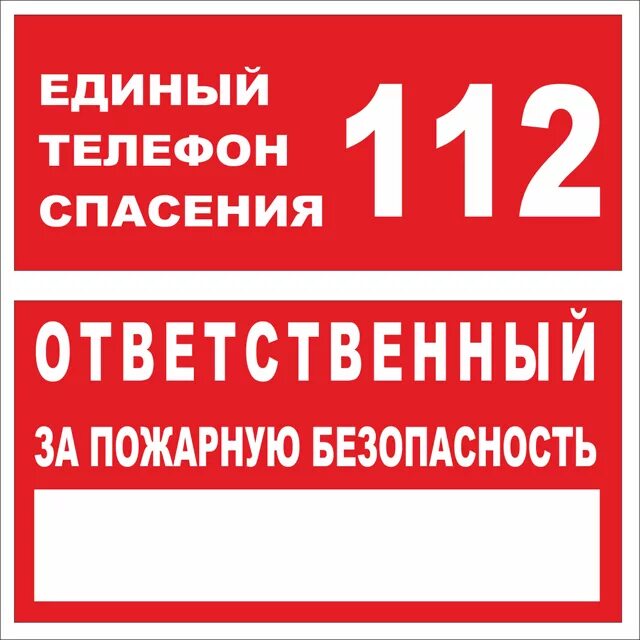 ЕДИНЫЙ ТЕЛЕФОН СПАСЕНИЯ 112

ОТВЕТСТВЕННЫЙ

ЗА ПОЖАРНУЮ БЕЗОПАСНОСТЬ